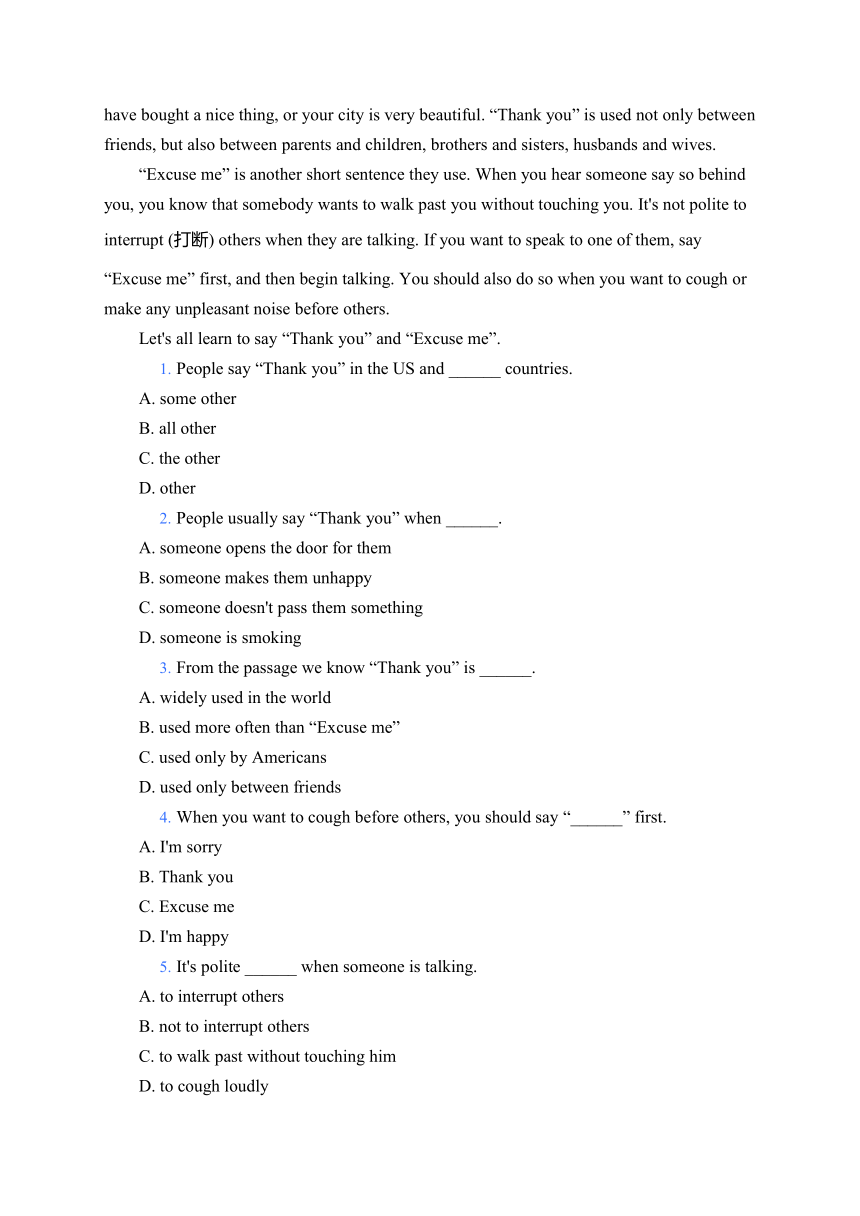 have bought a nice thing, or your city is very beautiful. “Thank you” is used not only between friends, but also between parents and children, brothers and sisters, husbands and wives.

“Excuse me” is another short sentence they use. When you hear someone say so behind you, you know that somebody wants to walk past you without touching you. It's not polite to interrupt (打断) others when they are talking. If you want to speak to one of them, say “Excuse me” first, and then begin talking. You should also do so when you want to cough or make any unpleasant noise before others.

Let's all learn to say “Thank you” and “Excuse me”.

1. People say “Thank you” in the US and ______ countries.
A. some other
B. all other
C. the other
D. other

2. People usually say “Thank you” when ______.
A. someone opens the door for them
B. someone makes them unhappy
C. someone doesn't pass them something
D. someone is smoking

3. From the passage we know “Thank you” is ______.
A. widely used in the world
B. used more often than “Excuse me”
C. used only by Americans
D. used only between friends

4. When you want to cough before others, you should say “______” first.
A. I'm sorry
B. Thank you
C. Excuse me
D. I'm happy

5. It's polite ______ when someone is talking.
A. to interrupt others
B. not to interrupt others
C. to walk past without touching him
D. to cough loudly